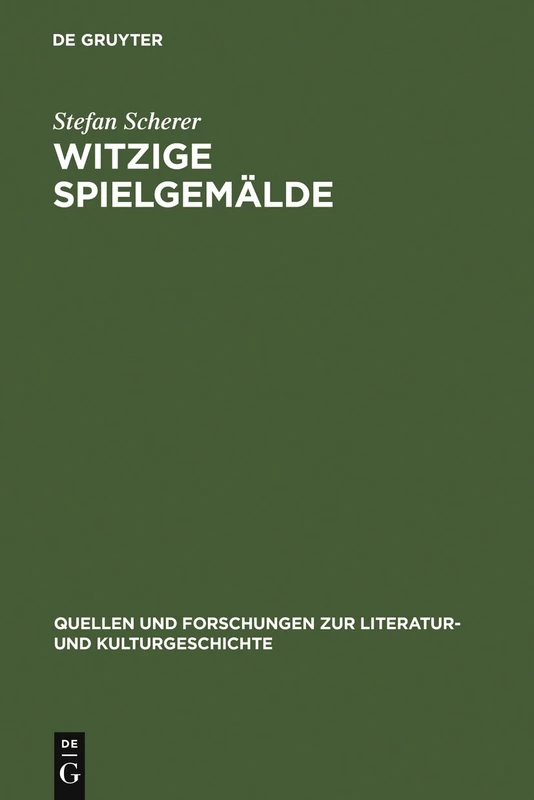 DE GRUYTER

Stefan Scherer

WITZIGE SPIELGEMÄLDE

QUELLEN UND FORSCHUNGEN ZUR LITERATUR- UND KULTURGESCHICHTE

DE G